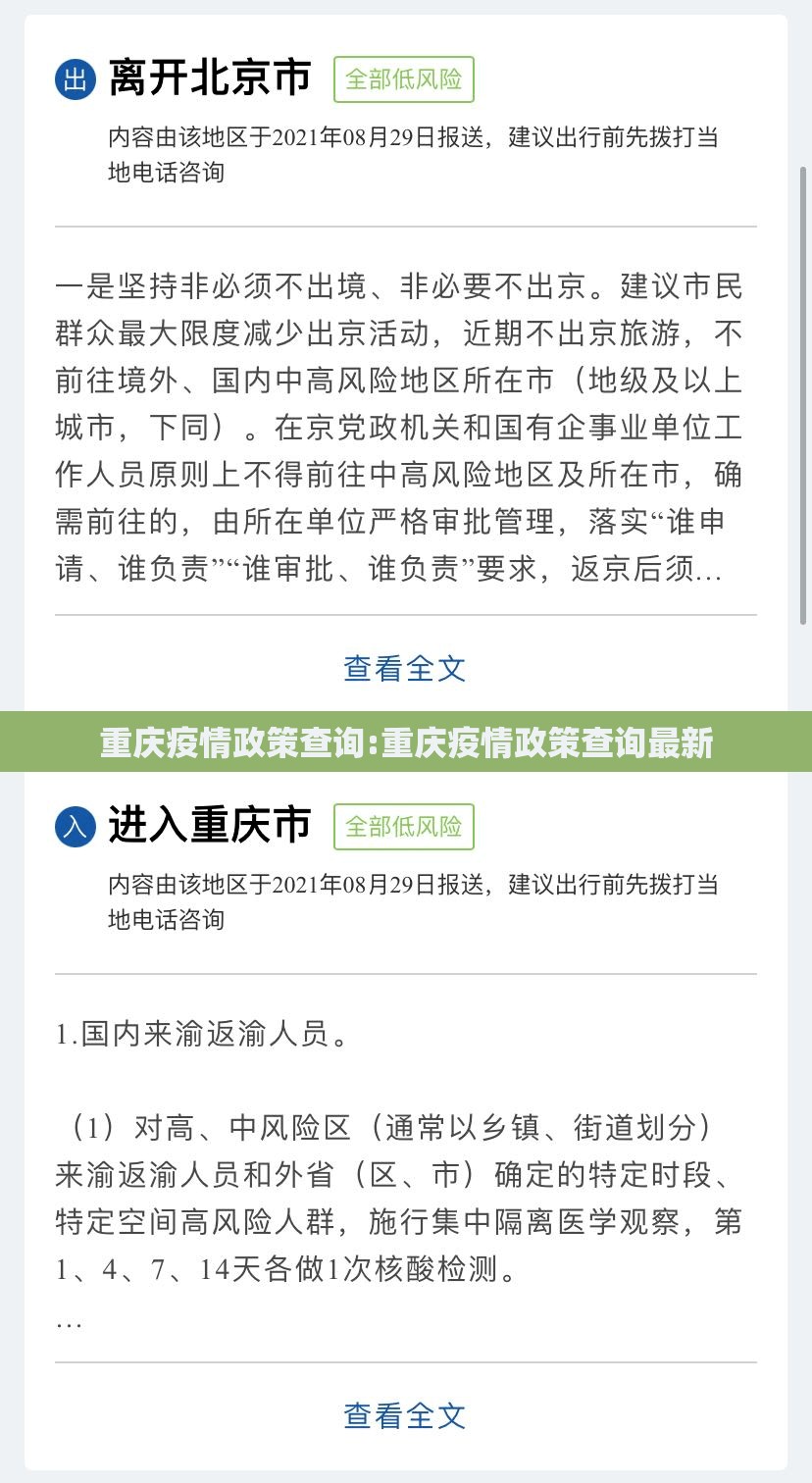 出 离开北京市 全部低风险

内容由该地区于2021年08月29日报送，建议出行前先拨打当地电话咨询

一是坚持非必须不出境、非必要不出京。建议市民群众最大限度减少出京活动，近期不出京旅游，不前往境外、国内中高风险地区所在市（地级及以上城市，下同）。在京党政机关和国有企事业单位工作人员原则上不得前往中高风险地区及所在市，确需前往的，由所在单位严格审批管理，落实“谁申请、谁负责”“谁审批、谁负责”要求，返京后须…

查看全文

重庆疫情政策查询:重庆疫情政策查询最新

入 进入重庆市 全部低风险

内容由该地区于2021年08月29日报送，建议出行前先拨打当地电话咨询

1.国内来渝返渝人员。

（1）对高、中风险区（通常以乡镇、街道划分）来渝返渝人员和外省（区、市）确定的特定时段、特定空间高风险人群，施行集中隔离医学观察，第1、4、7、14天各做1次核酸检测。
…

查看全文